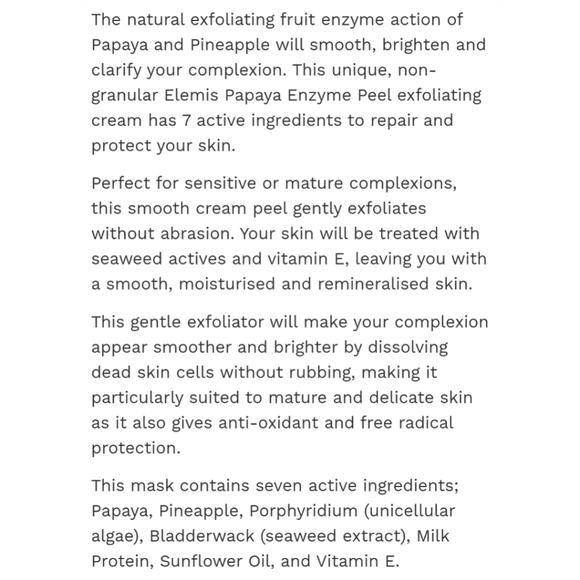 The natural exfoliating fruit enzyme action of Papaya and Pineapple will smooth, brighten and clarify your complexion. This unique, non-granular Elemis Papaya Enzyme Peel exfoliating cream has 7 active ingredients to repair and protect your skin.

Perfect for sensitive or mature complexions, this smooth cream peel gently exfoliates without abrasion. Your skin will be treated with seaweed actives and vitamin E, leaving you with a smooth, moisturised and remineralised skin.

This gentle exfoliator will make your complexion appear smoother and brighter by dissolving dead skin cells without rubbing, making it particularly suited to mature and delicate skin as it also gives anti-oxidant and free radical protection.

This mask contains seven active ingredients; Papaya, Pineapple, Porphyridium (unicellular algae), Bladderwack (seaweed extract), Milk Protein, Sunflower Oil, and Vitamin E.